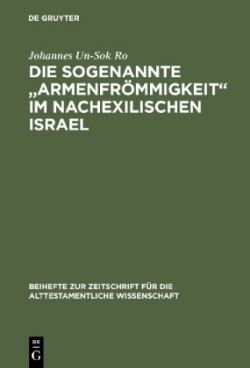 DE GRUYTER

Johannes Un-Sok Ro

DIE SOGENANNTE „ARMENFRÖMMIGKEIT“ IM NACHEXILISCHEN ISRAEL

BEIHEFTE ZUR ZEITSCHRIFT FÜR DIE ALTTESTAMENTLICHE WISSENSCHAFT

DE
G